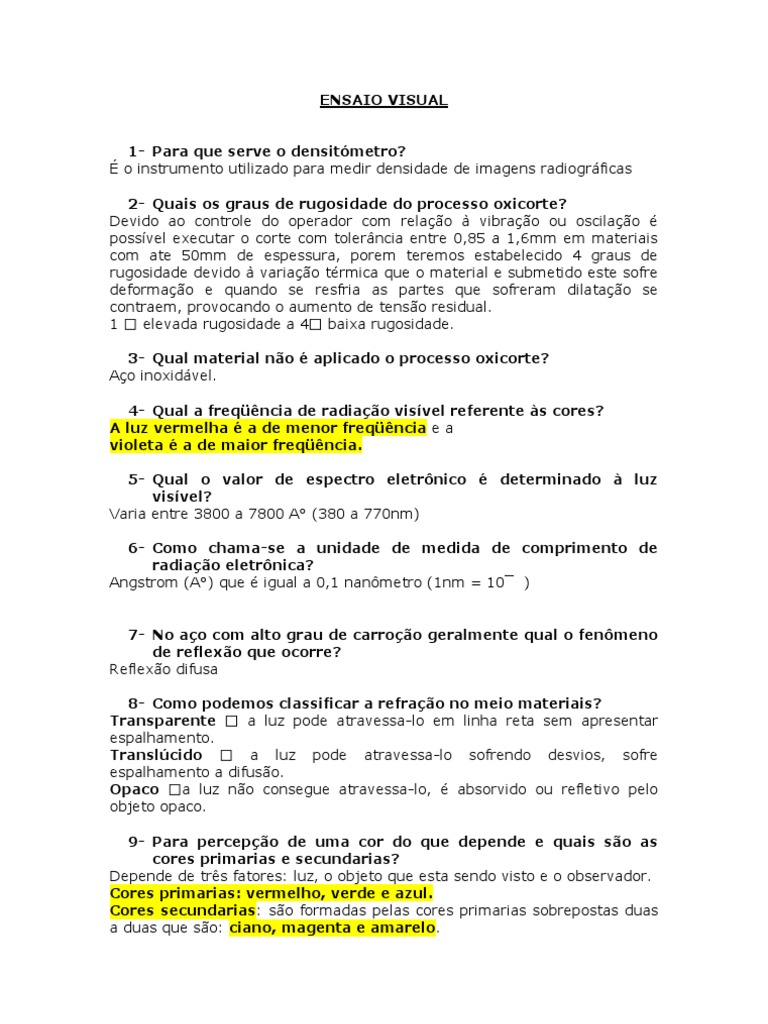 ENSAIO VISUAL

1- Para que serve o densitómetro?
É o instrumento utilizado para medir densidade de imagens radiográficas

2- Quais os graus de rugosidade do processo oxicorte?
Devido ao controle do operador com relação à vibração ou oscilação é possível executar o corte com tolerância entre 0,85 a 1,6mm em materiais com ate 50mm de espessura, porem teremos estabelecido 4 graus de rugosidade devido à variação térmica que o material e submetido este sofre deformação e quando se resfria as partes que sofreram dilatação se contraem, provocando o aumento de tensão residual.
1 □ elevada rugosidade a 4□ baixa rugosidade.

3- Qual material não é aplicado o processo oxicorte?
Aço inoxidável.

4- Qual a freqüência de radiação visível referente às cores?
A luz vermelha é a de menor freqüência e a violeta é a de maior freqüência.

5- Qual o valor de espectro eletrônico é determinado à luz visível?
Varia entre 3800 a 7800 A° (380 a 770nm)

6- Como chama-se a unidade de medida de comprimento de radiação eletrônica?
Angstrom (A°) que é igual a 0,1 nanômetro (1nm = 10¯ )

7- No aço com alto grau de carroção geralmente qual o fenômeno de reflexão que ocorre?
Reflexão difusa

8- Como podemos classificar a refração no meio materiais?
Transparente □ a luz pode atravessa-lo em linha reta sem apresentar espalhamento.
Translúcido □ a luz pode atravessa-lo sofrendo desvios, sofre espalhamento a difusão.
Opaco □a luz não consegue atravessa-lo, é absorvido ou refletivo pelo objeto opaco.

9- Para percepção de uma cor do que depende e quais são as cores primarias e secundarias?
Depende de três fatores: luz, o objeto que esta sendo visto e o observador.
Cores primarias: vermelho, verde e azul.
Cores secundarias: são formadas pelas cores primarias sobrepostas duas a duas que são: ciano, magenta e amarelo.